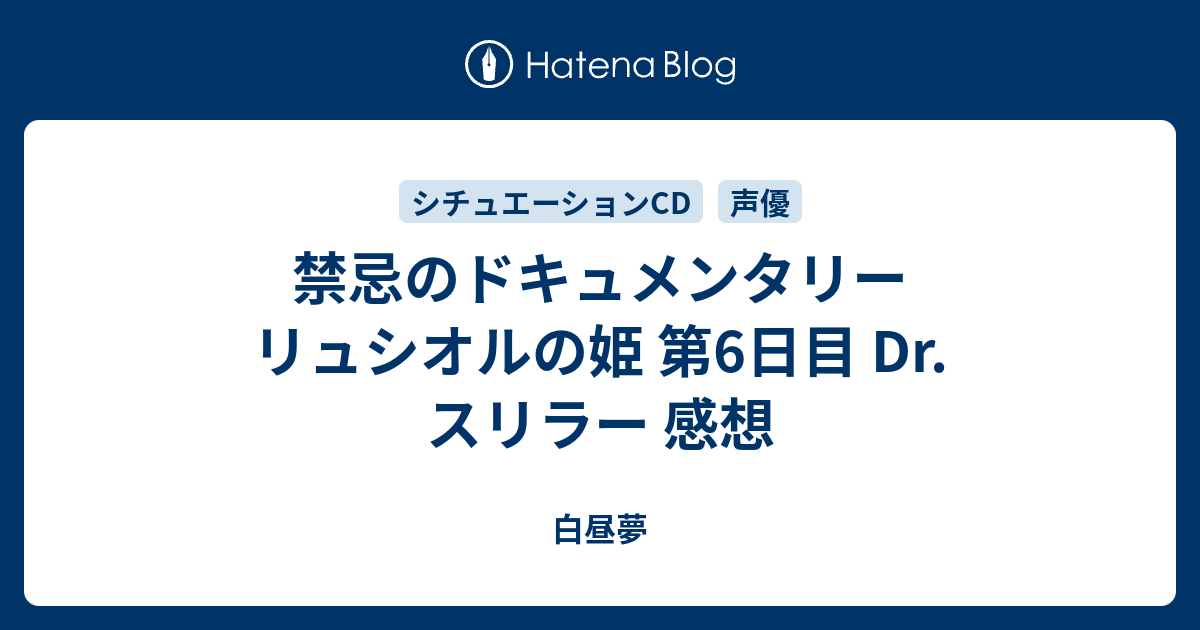 Hatena Blog

シチュエーションCD

声優

禁忌のドキュメンタリー リュシオルの姫 第6日目 Dr.スリラー 感想

白昼夢